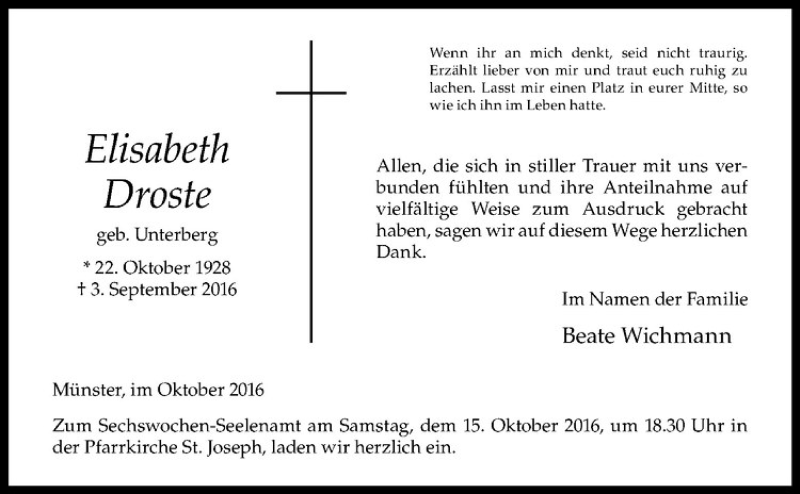 Elisabeth Droste

geb. Unterberg

* 22. Oktober 1928
† 3. September 2016

Wenn ihr an mich denkt, seid nicht traurig. Erzählt lieber von mir und traut euch ruhig zu lachen. Lasst mir einen Platz in eurer Mitte, so wie ich ihn im Leben hatte.

Allen, die sich in stiller Trauer mit uns verbunden fühlten und ihre Anteilnahme auf vielfältige Weise zum Ausdruck gebracht haben, sagen wir auf diesem Wege herzlichen Dank.

Im Namen der Familie

Beate Wichmann

Münster, im Oktober 2016

Zum Sechswochen-Seelenamt am Samstag, dem 15. Oktober 2016, um 18.30 Uhr in der Pfarrkirche St. Joseph, laden wir herzlich ein.